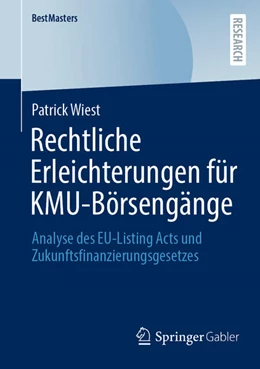 BestMasters

RESEARCH

Patrick Wiest

Rechtliche Erleichterungen für KMU-Börsengänge

Analyse des EU-Listing Acts und Zukunftsfinanzierungsgesetzes

Springer Gabler